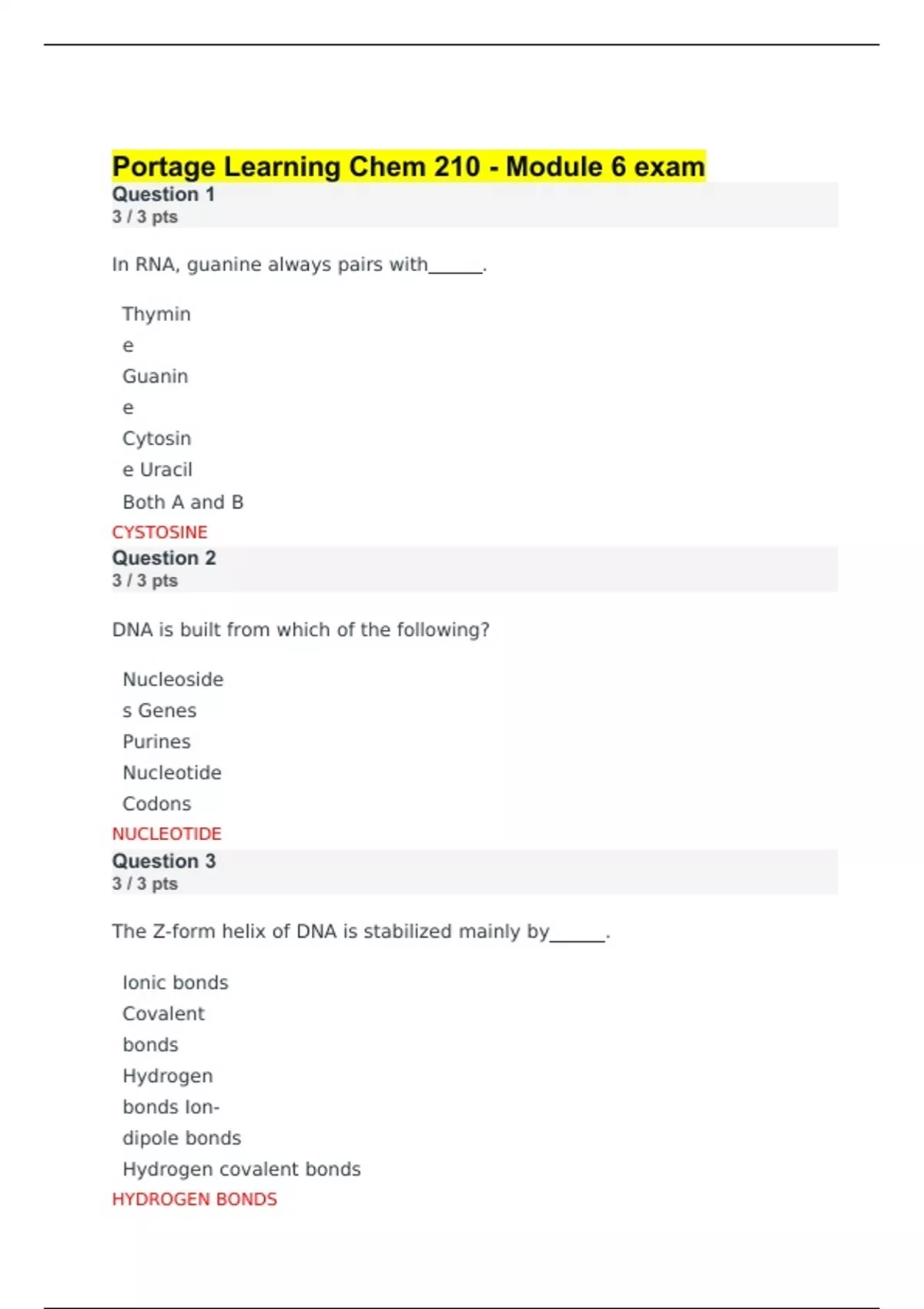 Portage Learning Chem 210 - Module 6 exam
Question 1
3 / 3 pts

In RNA, guanine always pairs with______.

Thymin
e
Guanin
e
Cytosin
e Uracil
Both A and B
CYSTOSINE
Question 2
3 / 3 pts

DNA is built from which of the following?

Nucleoside
s Genes
Purines
Nucleotide
Codons
NUCLEOTIDE
Question 3
3 / 3 pts

The Z-form helix of DNA is stabilized mainly by______.

Ionic bonds
Covalent
bonds
Hydrogen
bonds Ion-
dipole bonds
Hydrogen covalent bonds
HYDROGEN BONDS